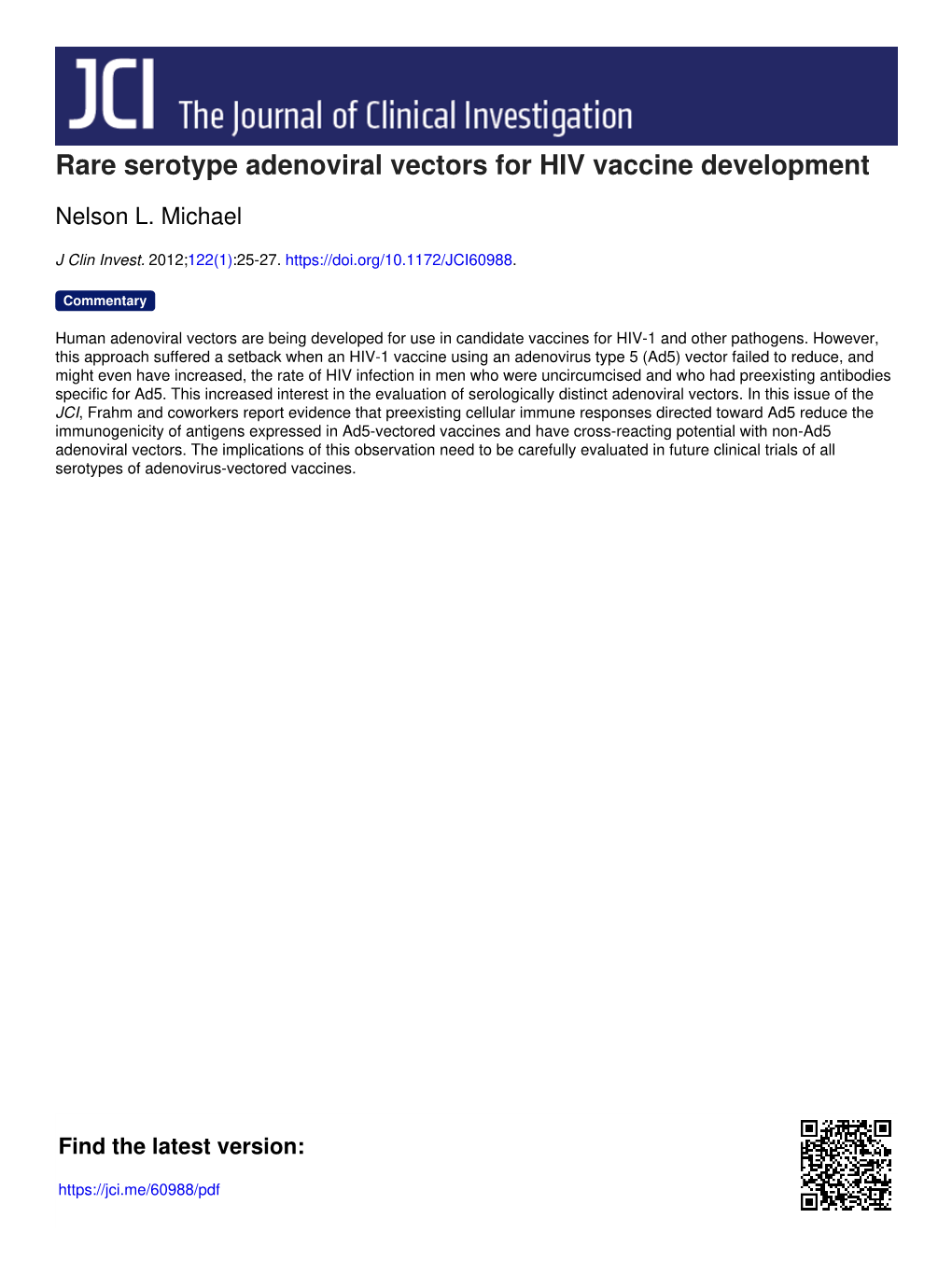 JCI The Journal of Clinical Investigation

Rare serotype adenoviral vectors for HIV vaccine development

Nelson L. Michael

J Clin Invest. 2012;122(1):25-27. https://doi.org/10.1172/JCI60988.

Commentary

Human adenoviral vectors are being developed for use in candidate vaccines for HIV-1 and other pathogens. However, this approach suffered a setback when an HIV-1 vaccine using an adenovirus type 5 (Ad5) vector failed to reduce, and might even have increased, the rate of HIV infection in men who were uncircumcised and who had preexisting antibodies specific for Ad5. This increased interest in the evaluation of serologically distinct adenoviral vectors. In this issue of the JCI, Frahm and coworkers report evidence that preexisting cellular immune responses directed toward Ad5 reduce the immunogenicity of antigens expressed in Ad5-vectored vaccines and have cross-reacting potential with non-Ad5 adenoviral vectors. The implications of this observation need to be carefully evaluated in future clinical trials of all serotypes of adenovirus-vectored vaccines.

Find the latest version:

https://jci.me/60988/pdf